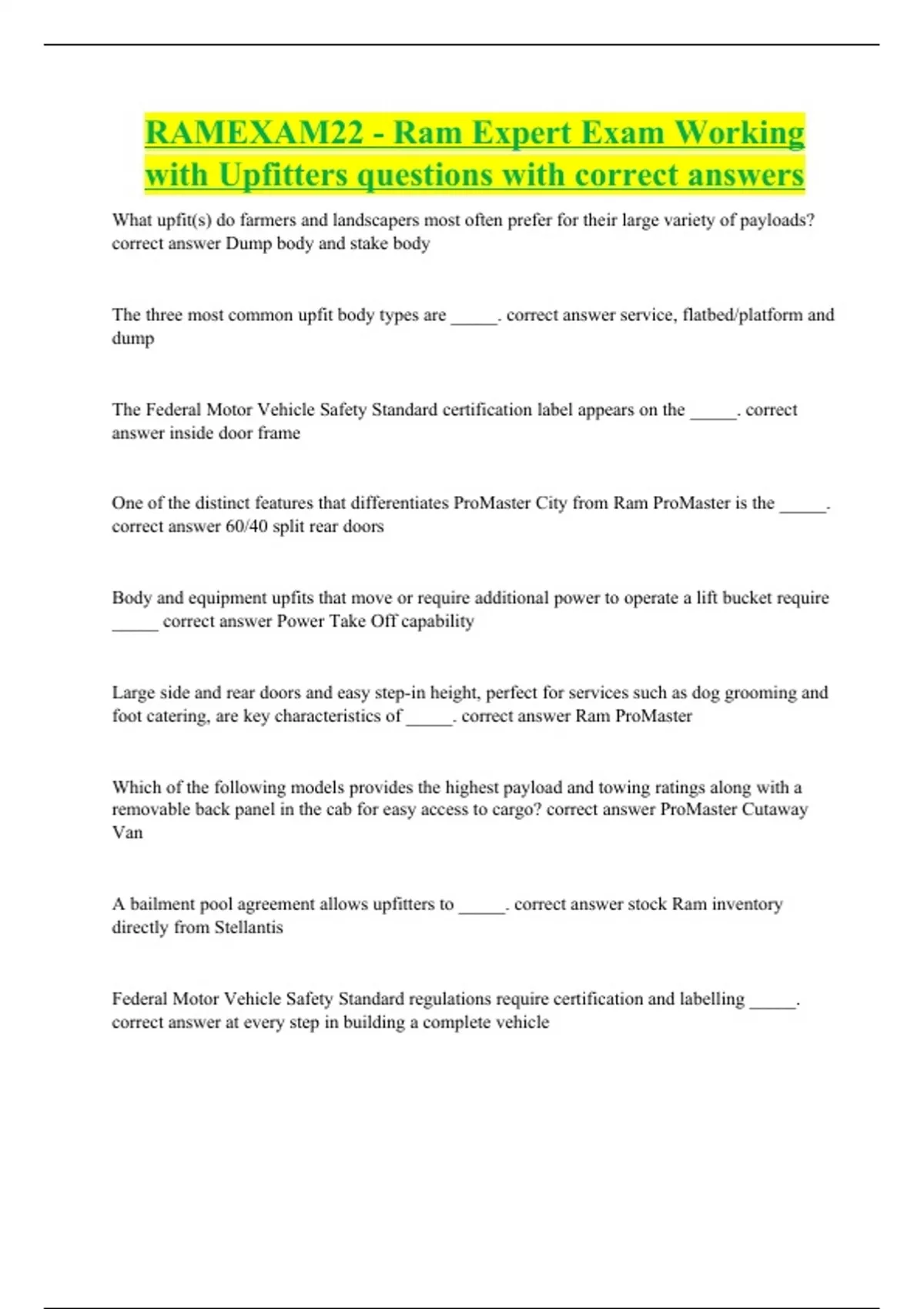 RAMEXAM22 - Ram Expert Exam Working with Upfitters questions with correct answers

What upfit(s) do farmers and landscapers most often prefer for their large variety of payloads? correct answer Dump body and stake body

The three most common upfit body types are _____. correct answer service, flatbed/platform and dump

The Federal Motor Vehicle Safety Standard certification label appears on the _____. correct answer inside door frame

One of the distinct features that differentiates ProMaster City from Ram ProMaster is the _____. correct answer 60/40 split rear doors

Body and equipment upfits that move or require additional power to operate a lift bucket require _____ correct answer Power Take Off capability

Large side and rear doors and easy step-in height, perfect for services such as dog grooming and foot catering, are key characteristics of _____. correct answer Ram ProMaster

Which of the following models provides the highest payload and towing ratings along with a removable back panel in the cab for easy access to cargo? correct answer ProMaster Cutaway Van

A bailment pool agreement allows upfitters to _____. correct answer stock Ram inventory directly from Stellantis

Federal Motor Vehicle Safety Standard regulations require certification and labelling _____. correct answer at every step in building a complete vehicle